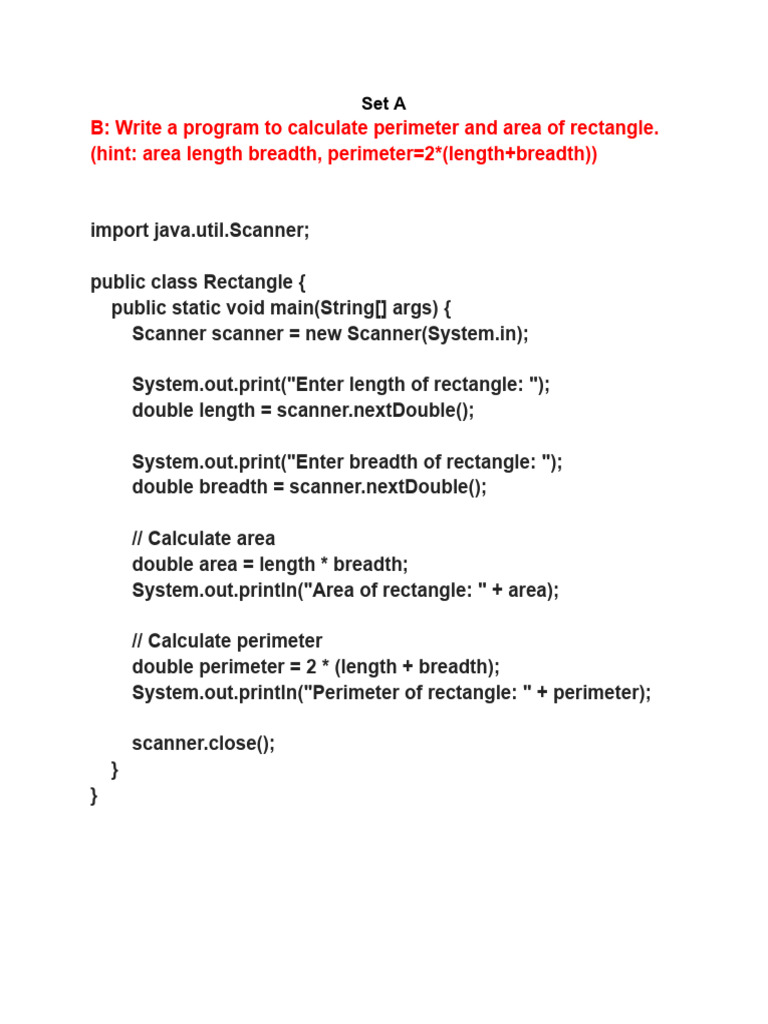 Set A

B: Write a program to calculate perimeter and area of rectangle. (hint: area length breadth, perimeter=2*(length+breadth))

import java.util.Scanner;

public class Rectangle {
    public static void main(String[] args) {
        Scanner scanner = new Scanner(System.in);

        System.out.print("Enter length of rectangle: ");
        double length = scanner.nextDouble();

        System.out.print("Enter breadth of rectangle: ");
        double breadth = scanner.nextDouble();

        // Calculate area
        double area = length * breadth;
        System.out.println("Area of rectangle: " + area);

        // Calculate perimeter
        double perimeter = 2 * (length + breadth);
        System.out.println("Perimeter of rectangle: " + perimeter);

        scanner.close();
    }
}